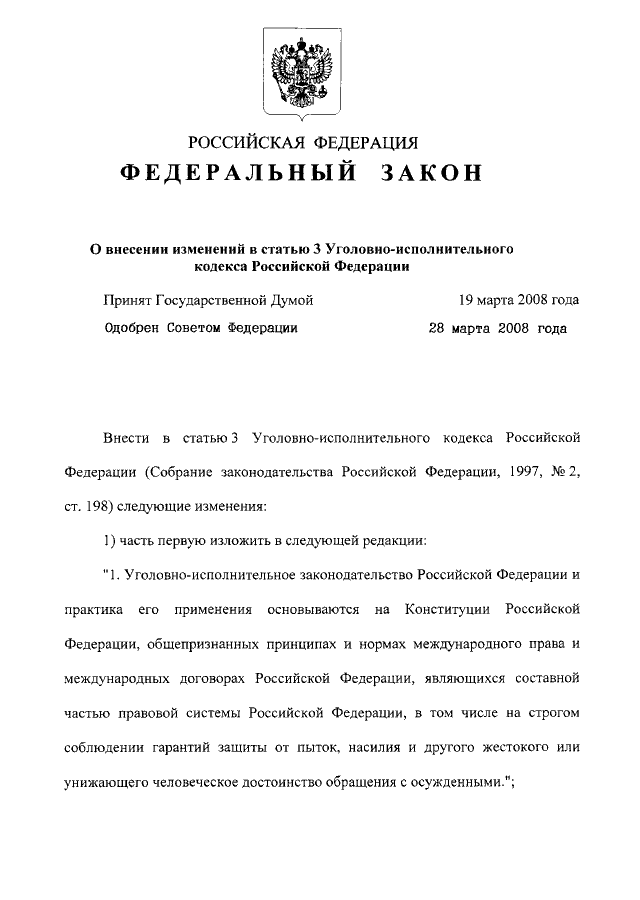 РОССИЙСКАЯ ФЕДЕРАЦИЯ

ФЕДЕРАЛЬНЫЙ ЗАКОН

О внесении изменений в статью 3 Уголовно-исполнительного кодекса Российской Федерации

Принят Государственной Думой 19 марта 2008 года

Одобрен Советом Федерации 28 марта 2008 года

Внести в статью 3 Уголовно-исполнительного кодекса Российской Федерации (Собрание законодательства Российской Федерации, 1997, № 2, ст. 198) следующие изменения:

1) часть первую изложить в следующей редакции:

"1. Уголовно-исполнительное законодательство Российской Федерации и практика его применения основываются на Конституции Российской Федерации, общепризнанных принципах и нормах международного права и международных договорах Российской Федерации, являющихся составной частью правовой системы Российской Федерации, в том числе на строгом соблюдении гарантий защиты от пыток, насилия и другого жестокого или унижающего человеческое достоинство обращения с осужденными.";